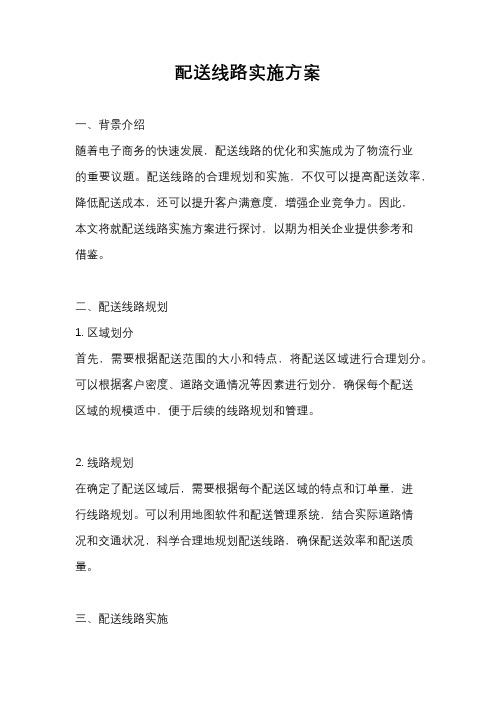 配送线路实施方案

一、背景介绍

随着电子商务的快速发展，配送线路的优化和实施成为了物流行业的重要议题。配送线路的合理规划和实施，不仅可以提高配送效率，降低配送成本，还可以提升客户满意度，增强企业竞争力。因此，本文将就配送线路实施方案进行探讨，以期为相关企业提供参考和借鉴。

二、配送线路规划

1. 区域划分

首先，需要根据配送范围的大小和特点，将配送区域进行合理划分。可以根据客户密度、道路交通情况等因素进行划分，确保每个配送区域的规模适中，便于后续的线路规划和管理。

2. 线路规划

在确定了配送区域后，需要根据每个配送区域的特点和订单量，进行线路规划。可以利用地图软件和配送管理系统，结合实际道路情况和交通状况，科学合理地规划配送线路，确保配送效率和配送质量。

三、配送线路实施